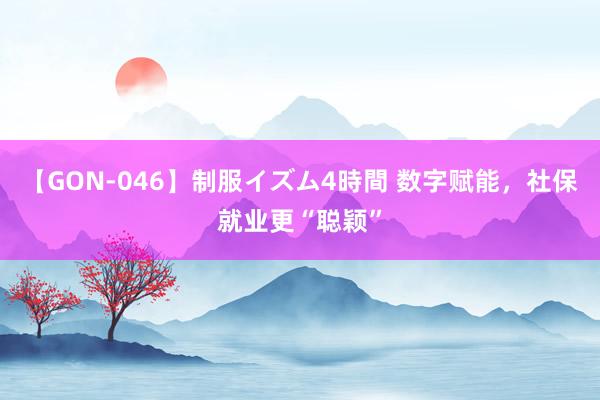 【GON-046】制服イズム4時間 数字赋能，社保就业更“聪颖”